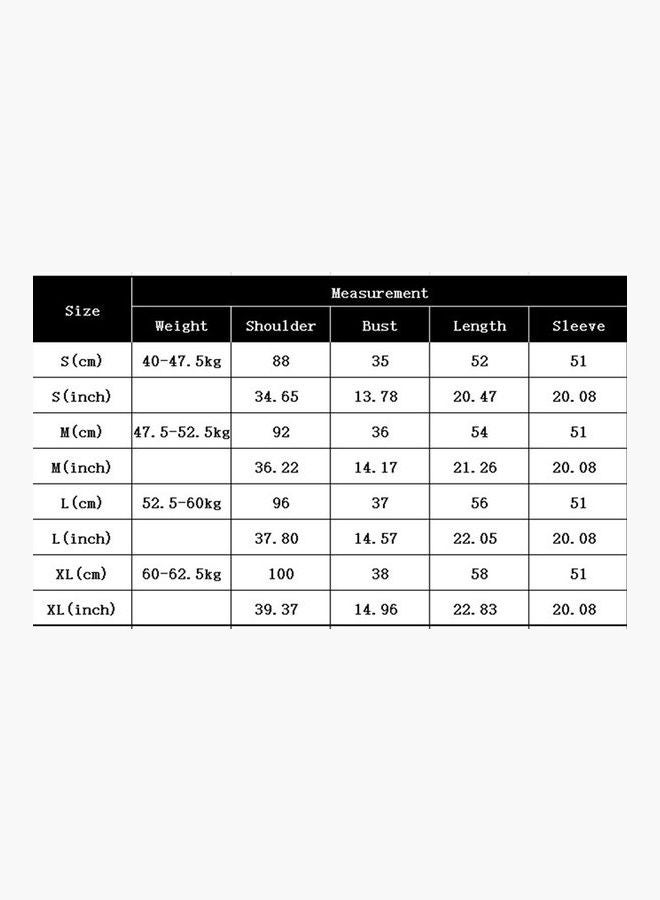 | Size | Measurement | | | | |
|---|---|---|---|---|---|
| | Weight | Shoulder | Bust | Length | Sleeve |
| S(cm) | 40-47.5kg | 88 | 35 | 52 | 51 |
| S(inch) | | 34.65 | 13.78 | 20.47 | 20.08 |
| M(cm) | 47.5-52.5kg | 92 | 36 | 54 | 51 |
| M(inch) | | 36.22 | 14.17 | 21.26 | 20.08 |
| L(cm) | 52.5-60kg | 96 | 37 | 56 | 51 |
| L(inch) | | 37.80 | 14.57 | 22.05 | 20.08 |
| XL(cm) | 60-62.5kg | 100 | 38 | 58 | 51 |
| XL(inch) | | 39.37 | 14.96 | 22.83 | 20.08 |